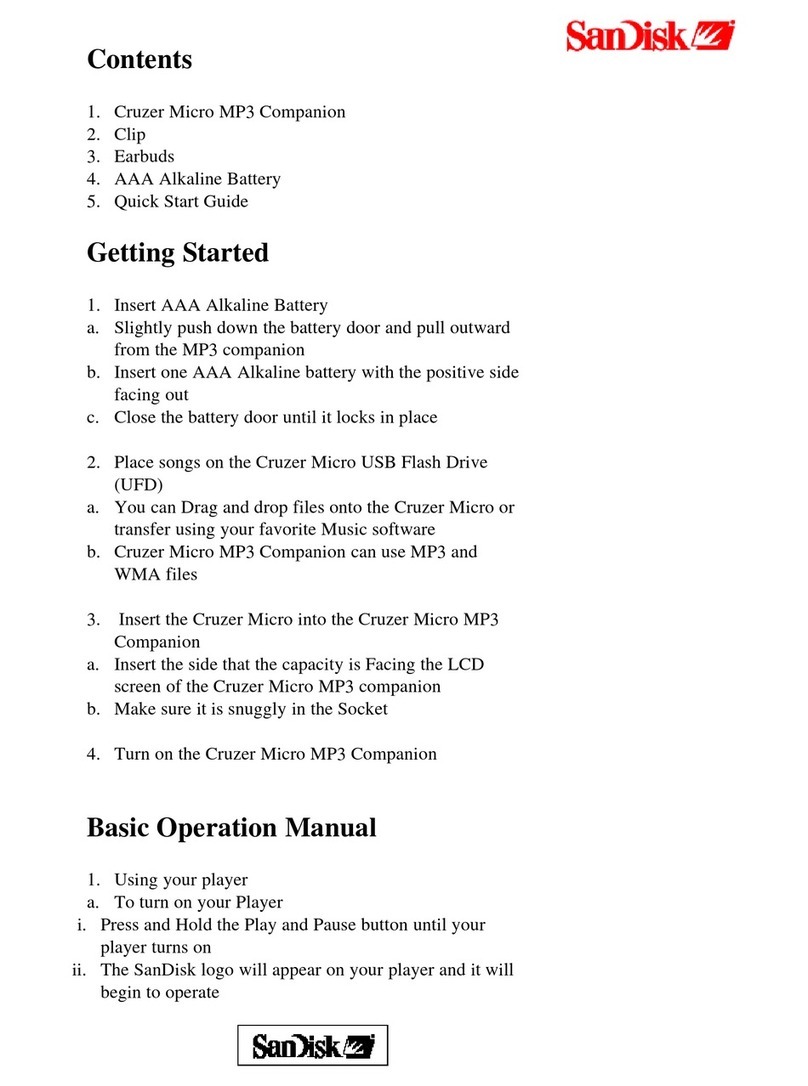 SanDisk

Contents

1. Cruzer Micro MP3 Companion
2. Clip
3. Earbuds
4. AAA Alkaline Battery
5. Quick Start Guide

Getting Started

1. Insert AAA Alkaline Battery
a. Slightly push down the battery door and pull outward from the MP3 companion
b. Insert one AAA Alkaline battery with the positive side facing out
c. Close the battery door until it locks in place

2. Place songs on the Cruzer Micro USB Flash Drive (UFD)
a. You can Drag and drop files onto the Cruzer Micro or transfer using your favorite Music software
b. Cruzer Micro MP3 Companion can use MP3 and WMA files

3. Insert the Cruzer Micro into the Cruzer Micro MP3 Companion
a. Insert the side that the capacity is Facing the LCD screen of the Cruzer Micro MP3 companion
b. Make sure it is snuggly in the Socket

4. Turn on the Cruzer Micro MP3 Companion

Basic Operation Manual

1. Using your player
a. To turn on your Player
i. Press and Hold the Play and Pause button until your player turns on
ii. The SanDisk logo will appear on your player and it will begin to operate

SanDisk